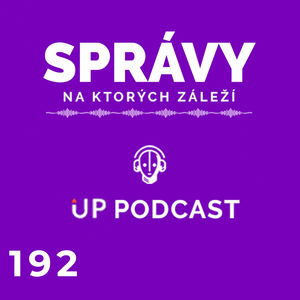 SPRÁVY
NA KTORÝCH ZÁLEŽÍ

UP PODCAST

192